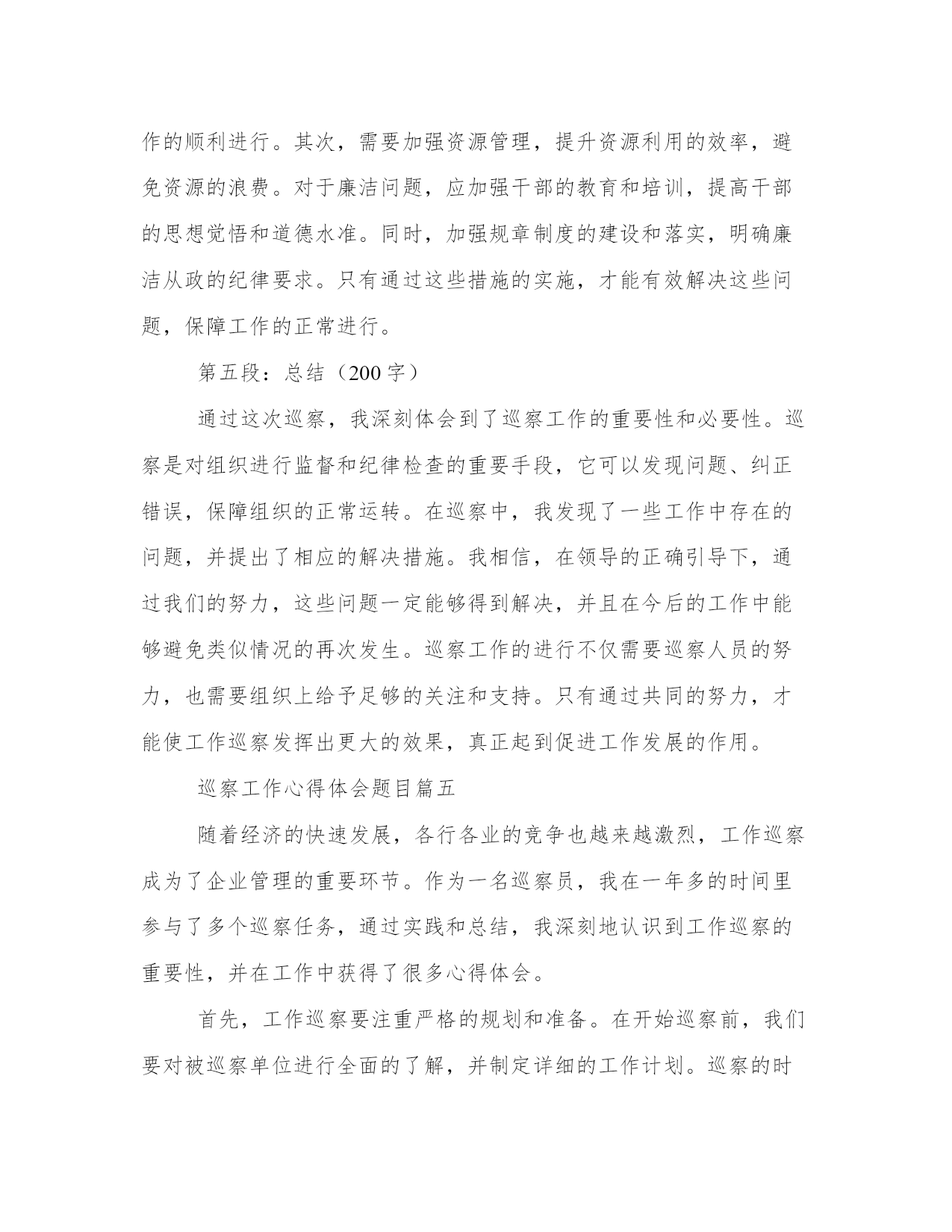 作的顺利进行。其次，需要加强资源管理，提升资源利用的效率，避免资源的浪费。对于廉洁问题，应加强干部的教育和培训，提高干部的思想觉悟和道德水准。同时，加强规章制度的建设和落实，明确廉洁从政的纪律要求。只有通过这些措施的实施，才能有效解决这些问题，保障工作的正常进行。

第五段：总结（200 字）

通过这次巡察，我深刻体会到了巡察工作的重要性和必要性。巡察是对组织进行监督和纪律检查的重要手段，它可以发现问题、纠正错误，保障组织的正常运转。在巡察中，我发现了一些工作中存在的问题，并提出了相应的解决措施。我相信，在领导的正确引导下，通过我们的努力，这些问题一定能够得到解决，并且在今后的工作中能够避免类似情况的再次发生。巡察工作的进行不仅需要巡察人员的努力，也需要组织上给予足够的关注和支持。只有通过共同的努力，才能使工作巡察发挥出更大的效果，真正起到促进工作发展的作用。

巡察工作心得体会题目篇五

随着经济的快速发展，各行各业的竞争也越来越激烈，工作巡察成为了企业管理的重要环节。作为一名巡察员，我在一年多的时间里参与了多个巡察任务，通过实践和总结，我深刻地认识到工作巡察的重要性，并在工作中获得了很多心得体会。

首先，工作巡察要注重严格的规划和准备。在开始巡察前，我们要对被巡察单位进行全面的了解，并制定详细的工作计划。巡察的时